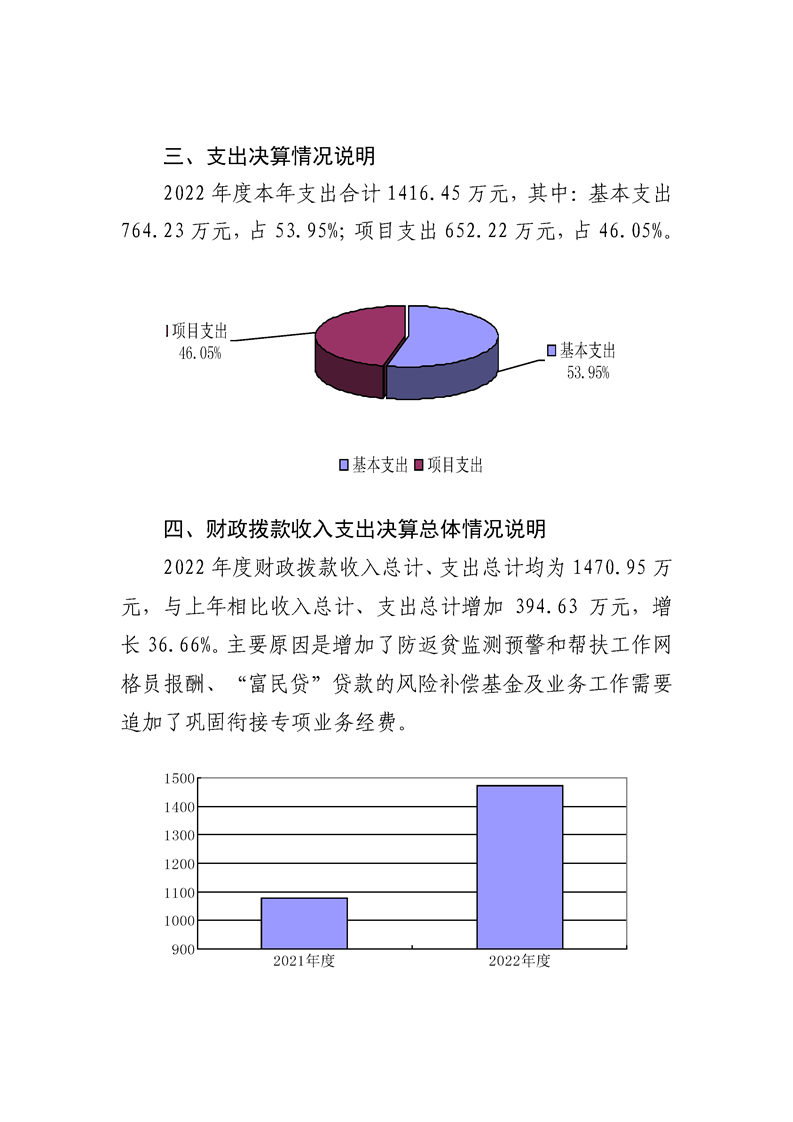 三、支出决算情况说明

2022年度本年支出合计1416.45万元，其中：基本支出764.23万元，占53.95%；项目支出652.22万元，占46.05%。

项目支出
46.05%

基本支出
53.95%

基本支出 项目支出

四、财政拨款收入支出决算总体情况说明

2022年度财政拨款收入总计、支出总计均为1470.95万元，与上年相比收入总计、支出总计增加394.63万元，增长36.66%。主要原因是增加了防返贫监测预警和帮扶工作网格员报酬、“富民贷”贷款的风险补偿基金及业务工作需要追加了巩固衔接专项业务经费。

1500
1400
1300
1200
1100
1000
900
2021年度
2022年度